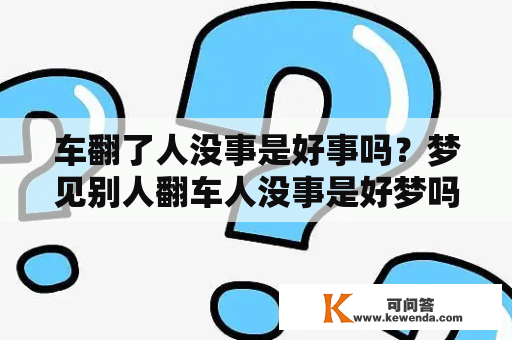 车翻了人没事是好事吗？梦见别人翻车人没事是好梦吗

K 可问答
www.kewenda.com